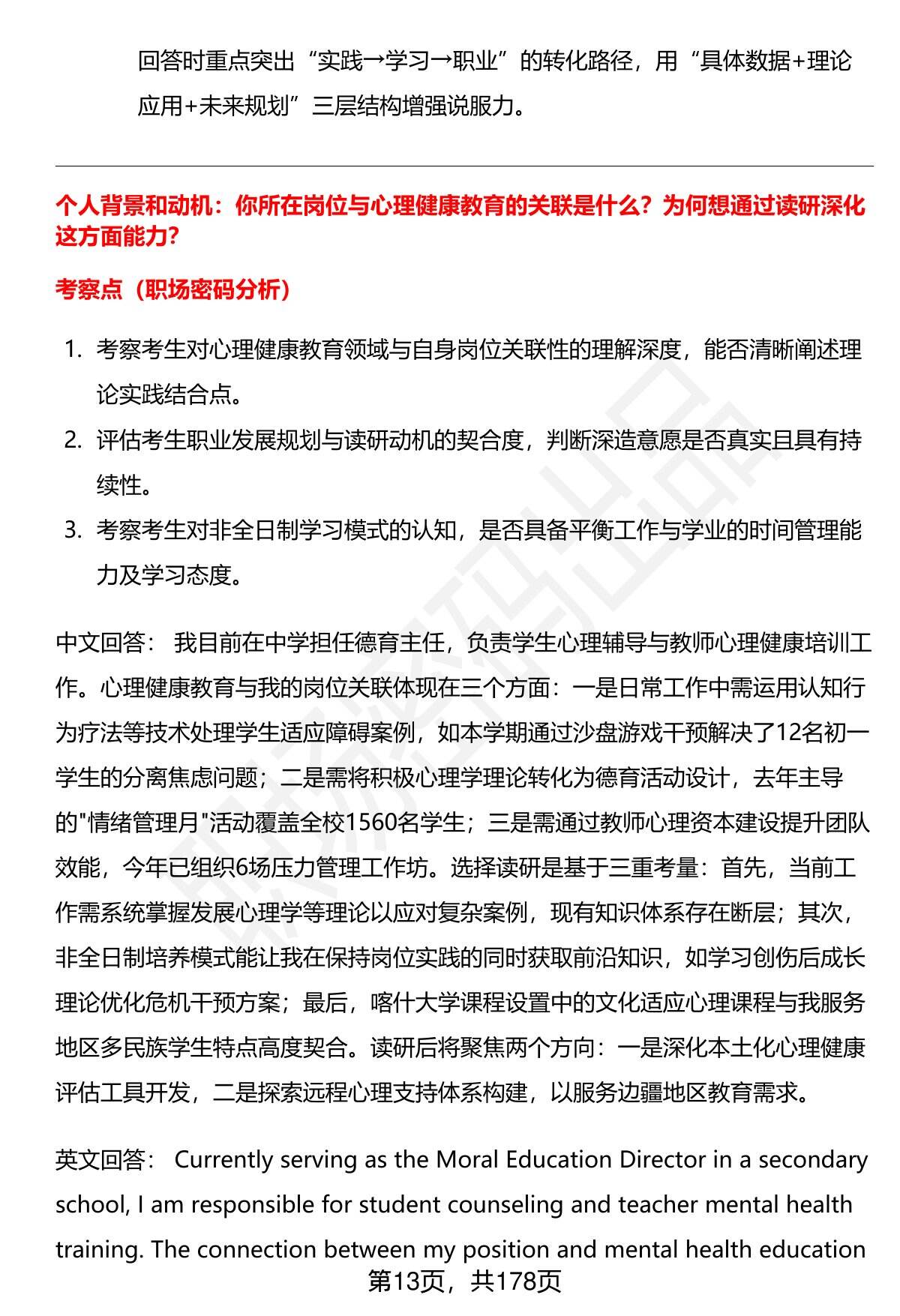 回答时重点突出“实践→学习→职业”的转化路径，用“具体数据+理论应用+未来规划”三层结构增强说服力。

个人背景和动机：你所在岗位与心理健康教育的关联是什么？为何想通过读研深化这方面能力？

考察点（职场密码分析）

1. 考察考生对心理健康教育领域与自身岗位关联性的理解深度，能否清晰阐述理论实践结合点。
2. 评估考生职业发展规划与读研动机的契合度，判断深造意愿是否真实且具有持续性。
3. 考察考生对非全日制学习模式的认知，是否具备平衡工作与学业的时间管理能力及学习态度。

中文回答： 我目前在中学担任德育主任，负责学生心理辅导与教师心理健康培训工作。心理健康教育与我的岗位关联体现在三个方面：一是日常工作中需运用认知行为疗法等技术处理学生适应障碍案例，如本学期通过沙盘游戏干预解决了12名初一学生的分离焦虑问题；二是需将积极心理学理论转化为德育活动设计，去年主导的"情绪管理月"活动覆盖全校1560名学生；三是需通过教师心理资本建设提升团队效能，今年已组织6场压力管理工作坊。选择读研是基于三重考量：首先，当前工作需系统掌握发展心理学等理论以应对复杂案例，现有知识体系存在断层；其次，非全日制培养模式能让我在保持岗位实践的同时获取前沿知识，如学习创伤后成长理论优化危机干预方案；最后，喀什大学课程设置中的文化适应心理课程与我服务地区多民族学生特点高度契合。读研后将聚焦两个方向：一是深化本土化心理健康评估工具开发，二是探索远程心理支持体系构建，以服务边疆地区教育需求。

英文回答： Currently serving as the Moral Education Director in a secondary school, I am responsible for student counseling and teacher mental health training. The connection between my position and mental health education

第13页，共178页